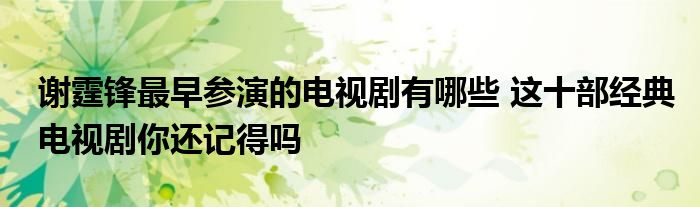 谢霆锋最早参演的电视剧有哪些 这十部经典电视剧你还记得吗